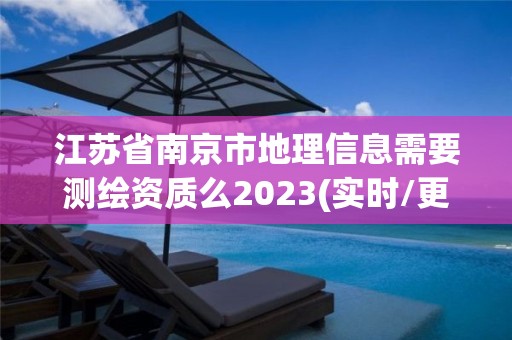 江苏省南京市地理信息需要测绘资质么2023(实时/更